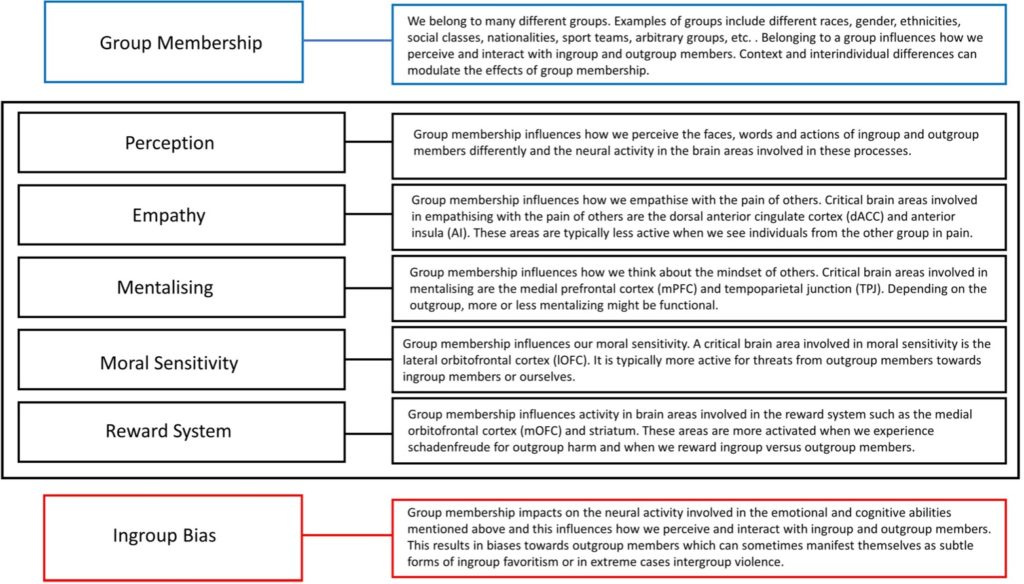 Group Membership

We belong to many different groups. Examples of groups include different races, gender, ethnicities, social classes, nationalities, sport teams, arbitrary groups, etc. . Belonging to a group influences how we perceive and interact with ingroup and outgroup members. Context and interindividual differences can modulate the effects of group membership.

Perception

Group membership influences how we perceive the faces, words and actions of ingroup and outgroup members differently and the neural activity in the brain areas involved in these processes.

Empathy

Group membership influences how we empathise with the pain of others. Critical brain areas involved in empathising with the pain of others are the dorsal anterior cingulate cortex (dACC) and anterior insula (AI). These areas are typically less active when we see individuals from the other group in pain.

Mentalising

Group membership influences how we think about the mindset of others. Critical brain areas involved in mentalising are the medial prefrontal cortex (mPFC) and tempoparietal junction (TPJ). Depending on the outgroup, more or less mentalizing might be functional.

Moral Sensitivity

Group membership influences our moral sensitivity. A critical brain area involved in moral sensitivity is the lateral orbitofrontal cortex (lOFC). It is typically more active for threats from outgroup members towards ingroup members or ourselves.

Reward System

Group membership influences activity in brain areas involved in the reward system such as the medial orbitofrontal cortex (mOFC) and striatum. These areas are more activated when we experience schadenfreude for outgroup harm and when we reward ingroup versus outgroup members.

Ingroup Bias

Group membership impacts on the neural activity involved in the emotional and cognitive abilities mentioned above and this influences how we perceive and interact with ingroup and outgroup members. This results in biases towards outgroup members which can sometimes manifest themselves as subtle forms of ingroup favoritism or in extreme cases intergroup violence.